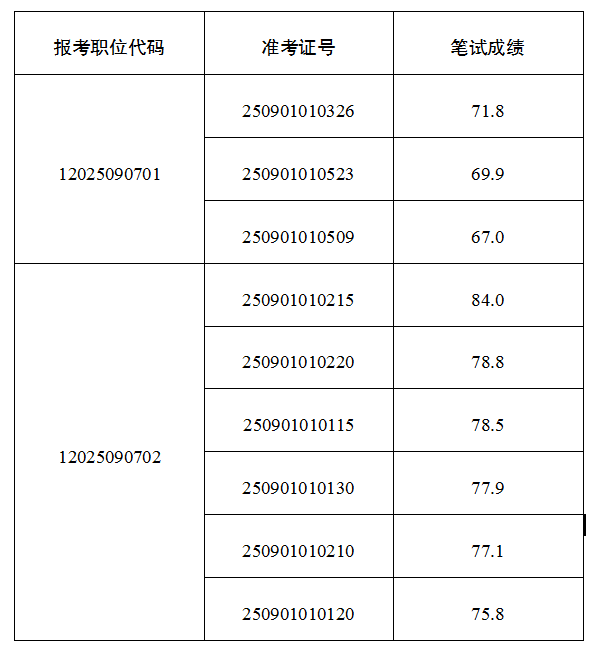 | 报考职位代码 | 准考证号 | 笔试成绩 |
|---|---|---|
| 12025090701 | 250901010326 | 71.8 |
| | 250901010523 | 69.9 |
| | 250901010509 | 67.0 |
| 12025090702 | 250901010215 | 84.0 |
| | 250901010220 | 78.8 |
| | 250901010115 | 78.5 |
| | 250901010130 | 77.9 |
| | 250901010210 | 77.1 |
| | 250901010120 | 75.8 |